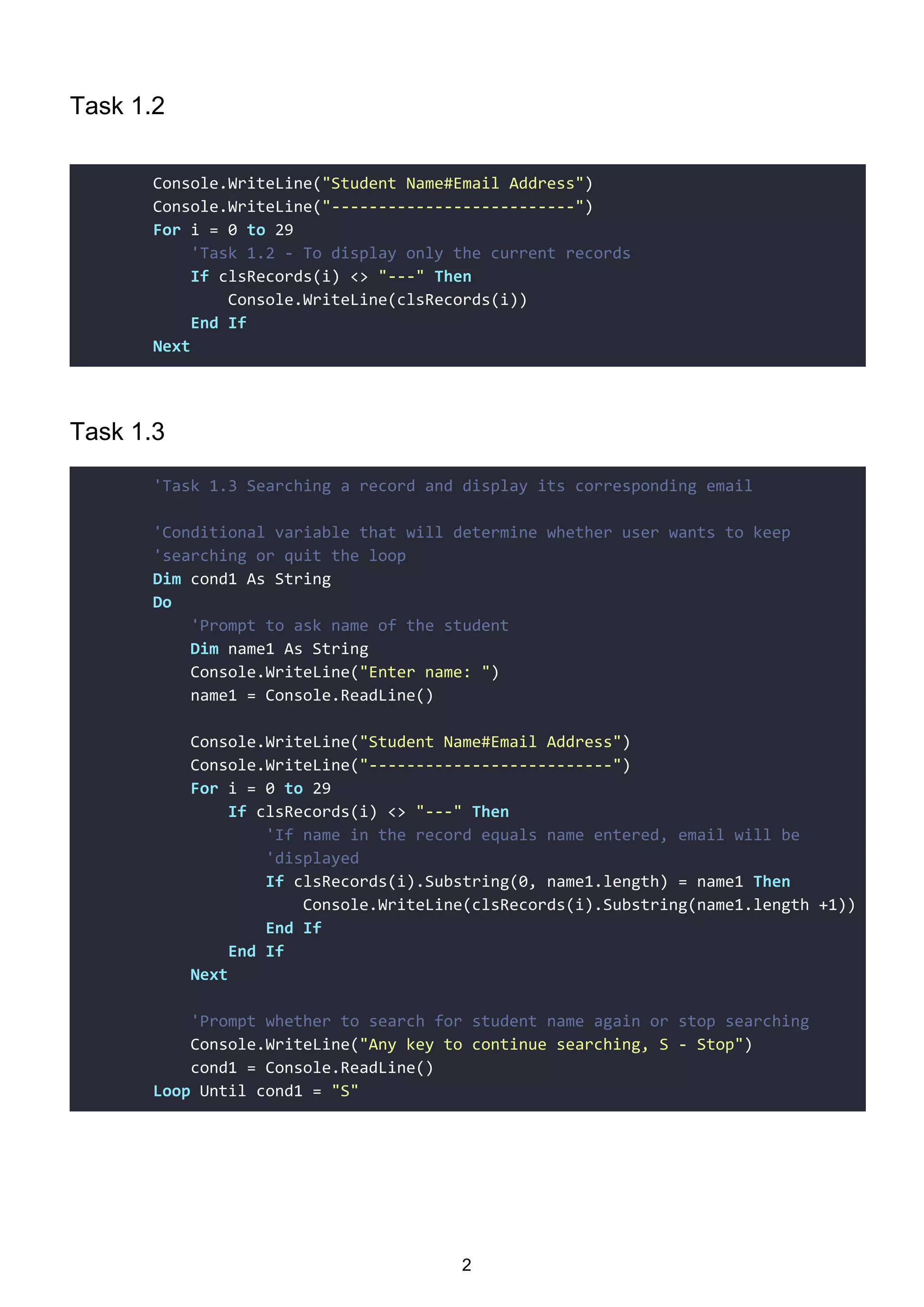 Task 1.2

Console.WriteLine("Student Name#Email Address")
Console.WriteLine("--------------------------")
For i = 0 to 29
    'Task 1.2 - To display only the current records
    If clsRecords(i) <> "---" Then
        Console.WriteLine(clsRecords(i))
    End If
Next

Task 1.3

'Task 1.3 Searching a record and display its corresponding email

'Conditional variable that will determine whether user wants to keep
'searching or quit the loop
Dim cond1 As String
Do
    'Prompt to ask name of the student
    Dim name1 As String
    Console.WriteLine("Enter name: ")
    name1 = Console.ReadLine()

    Console.WriteLine("Student Name#Email Address")
    Console.WriteLine("--------------------------")
    For i = 0 to 29
        If clsRecords(i) <> "---" Then
            'If name in the record equals name entered, email will be
            'displayed
            If clsRecords(i).Substring(0, name1.length) = name1 Then
                Console.WriteLine(clsRecords(i).Substring(name1.length +1))
            End If
        End If
    Next

    'Prompt whether to search for student name again or stop searching
    Console.WriteLine("Any key to continue searching, S - Stop")
    cond1 = Console.ReadLine()
Loop Until cond1 = "S"

2